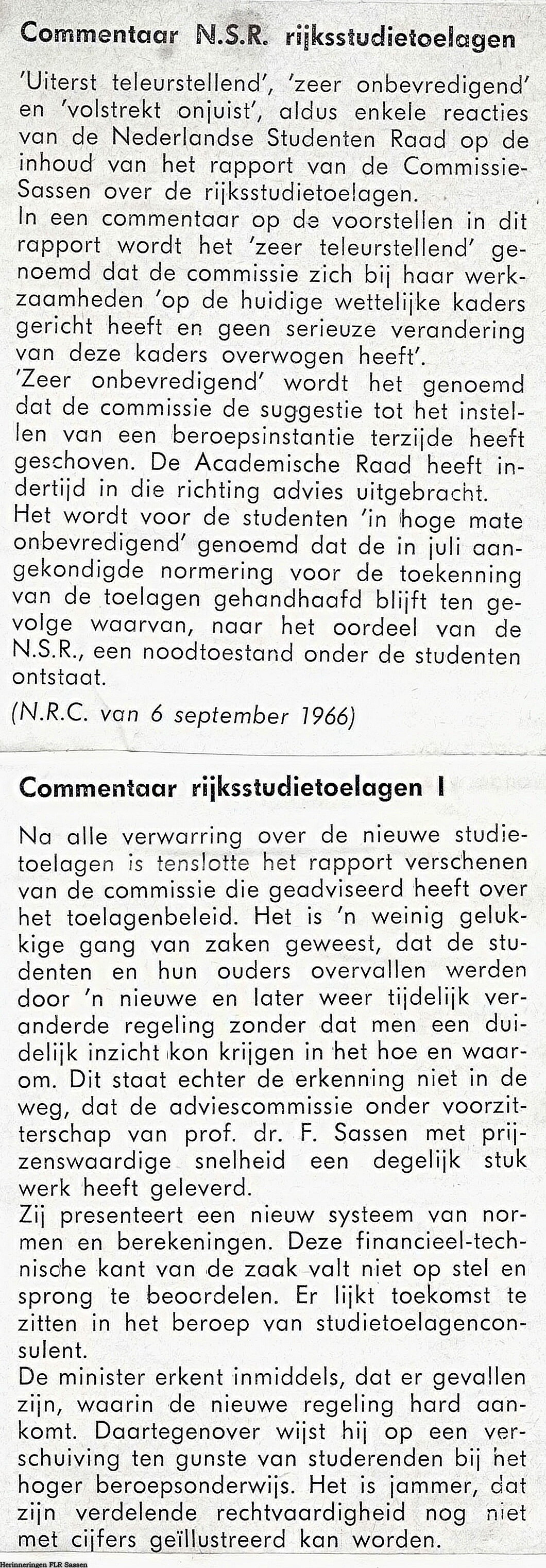 Commentaar N.S.R. rijksstudietoelagen

'Uiterst teleurstellend', 'zeer onbevredigend' en 'volstrekt onjuist', aldus enkele reacties van de Nederlandse Studenten Raad op de inhoud van het rapport van de Commissie-Sassen over de rijksstudietoelagen.
In een commentaar op de voorstellen in dit rapport wordt het 'zeer teleurstellend' genoemd dat de commissie zich bij haar werkzaamheden 'op de huidige wettelijke kaders gericht heeft en geen serieuze verandering van deze kaders overwogen heeft'.
'Zeer onbevredigend' wordt het genoemd dat de commissie de suggestie tot het instellen van een beroepsinstantie terzijde heeft geschoven. De Academische Raad heeft indertijd in die richting advies uitgebracht.
Het wordt voor de studenten 'in hoge mate onbevredigend' genoemd dat de in juli aangekondigde normering voor de toekenning van de toelagen gehandhaafd blijft ten gevolge waarvan, naar het oordeel van de N.S.R., een noodtoestand onder de studenten ontstaat.

(N.R.C. van 6 september 1966)

Commentaar rijksstudietoelagen I

Na alle verwarring over de nieuwe studietoelagen is tenslotte het rapport verschenen van de commissie die geadviseerd heeft over het toelagenbeleid. Het is 'n weinig gelukkige gang van zaken geweest, dat de studenten en hun ouders overvallen werden door 'n nieuwe en later weer tijdelijk veranderde regeling zonder dat men een duidelijk inzicht kon krijgen in het hoe en waarom. Dit staat echter de erkenning niet in de weg, dat de adviescommissie onder voorzitterschap van prof. dr. F. Sassen met prijzenswaardige snelheid een degelijk stuk werk heeft geleverd.
Zij presenteert een nieuw systeem van normen en berekeningen. Deze financieel-technische kant van de zaak valt niet op stel en sprong te beoordelen. Er lijkt toekomst te zitten in het beroep van studietoelagenconsulent.
De minister erkent inmiddels, dat er gevallen zijn, waarin de nieuwe regeling hard aankomt. Daartegenover wijst hij op een verschuiving ten gunste van studerenden bij het hoger beroepsonderwijs. Het is jammer, dat zijn verdelende rechtvaardigheid nog niet met cijfers geïllustreerd kan worden.

Herinneringen FLR Sassen